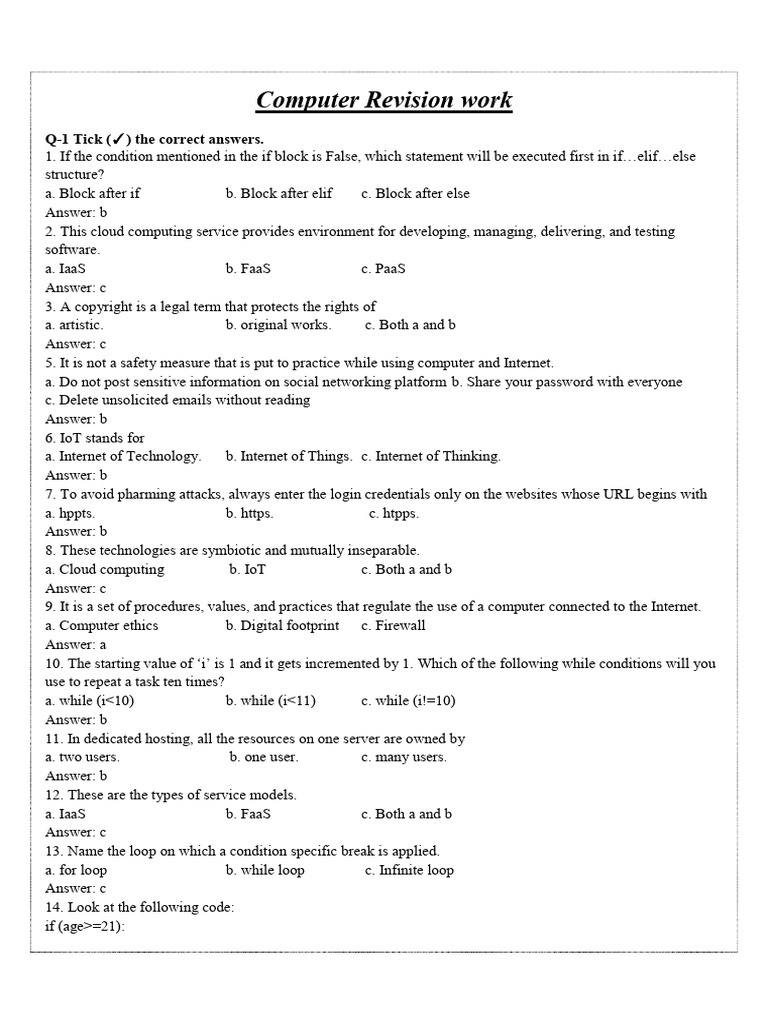 Computer Revision work

Q-1 Tick (✓) the correct answers.
1. If the condition mentioned in the if block is False, which statement will be executed first in if…elif…else structure?
a. Block after if b. Block after elif c. Block after else
Answer: b
2. This cloud computing service provides environment for developing, managing, delivering, and testing software.
a. IaaS b. FaaS c. PaaS
Answer: c
3. A copyright is a legal term that protects the rights of
a. artistic. b. original works. c. Both a and b
Answer: c
5. It is not a safety measure that is put to practice while using computer and Internet.
a. Do not post sensitive information on social networking platform b. Share your password with everyone
c. Delete unsolicited emails without reading
Answer: b
6. IoT stands for
a. Internet of Technology. b. Internet of Things. c. Internet of Thinking.
Answer: b
7. To avoid pharming attacks, always enter the login credentials only on the websites whose URL begins with
a. hppts. b. https. c. htpps.
Answer: b
8. These technologies are symbiotic and mutually inseparable.
a. Cloud computing b. IoT c. Both a and b
Answer: c
9. It is a set of procedures, values, and practices that regulate the use of a computer connected to the Internet.
a. Computer ethics b. Digital footprint c. Firewall
Answer: a
10. The starting value of 'i' is 1 and it gets incremented by 1. Which of the following while conditions will you use to repeat a task ten times?
a. while (i<10) b. while (i<11) c. while (i!=10)
Answer: b
11. In dedicated hosting, all the resources on one server are owned by
a. two users. b. one user. c. many users.
Answer: b
12. These are the types of service models.
a. IaaS b. FaaS c. Both a and b
Answer: c
13. Name the loop on which a condition specific break is applied.
a. for loop b. while loop c. Infinite loop
Answer: c
14. Look at the following code:
if (age>=21):